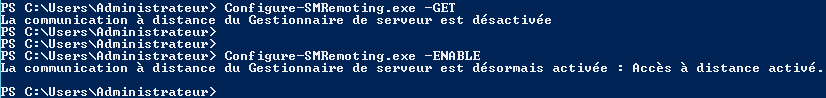 PS C:\Users\Administrateur> Configure-SMRemoting.exe -GET
La communication à distance du Gestionnaire de serveur est désactivée
PS C:\Users\Administrateur>
PS C:\Users\Administrateur>
PS C:\Users\Administrateur> Configure-SMRemoting.exe -ENABLE
La communication à distance du Gestionnaire de serveur est désormais activée : Accès à distance activé.

PS C:\Users\Administrateur>